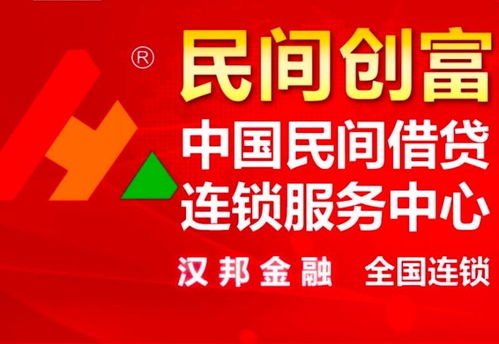 ®

民间创富

中国民间借贷
连锁服务中心

汉邦金融　全国连锁